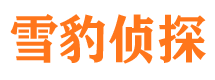 雪豹侦探